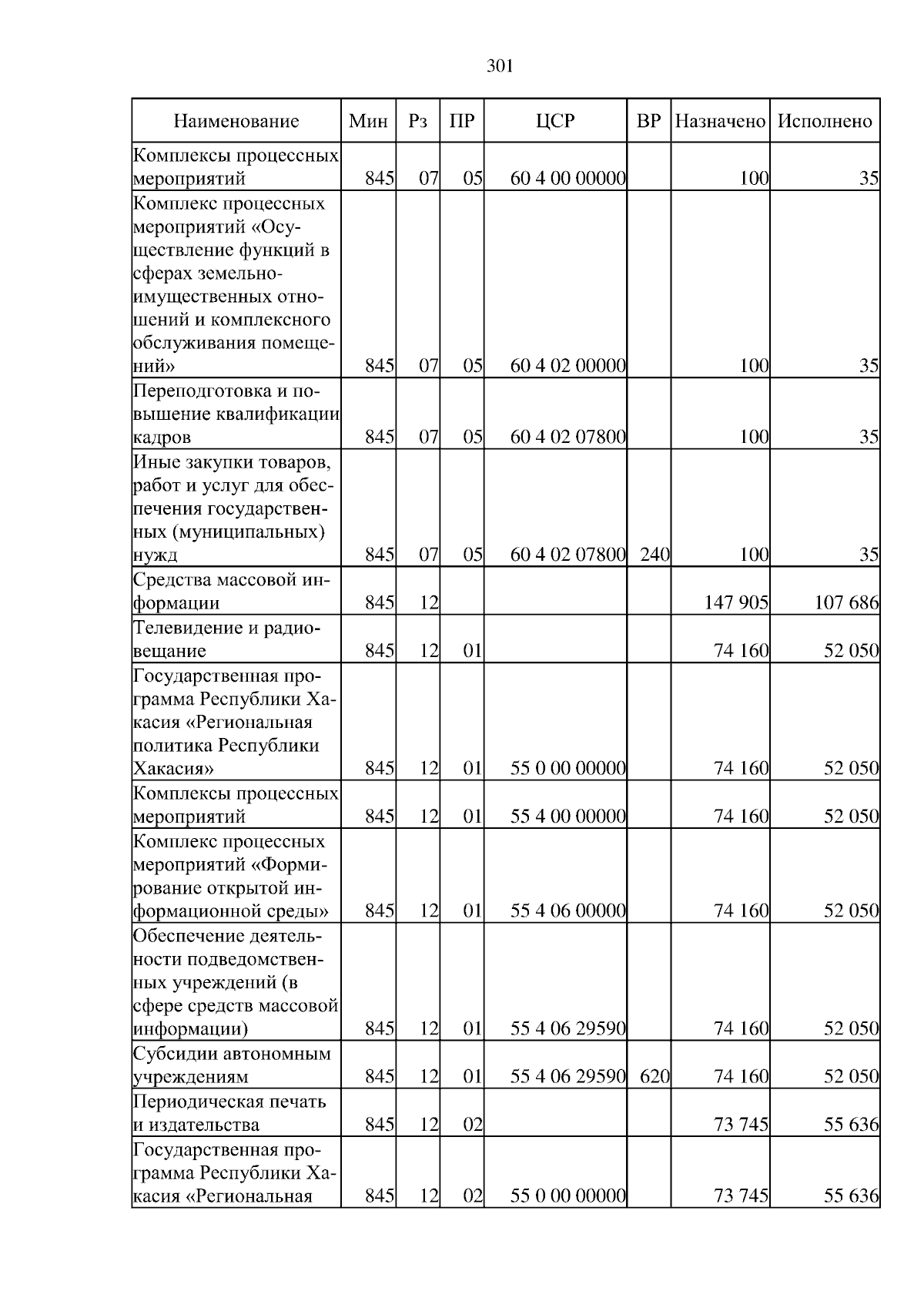 301

| Наименование | Мин | Рз | ПР | ЦСР | ВР | Назначено | Исполнено |
|---|---|---|---|---|---|---|---|
| Комплексы процессных мероприятий | 845 | 07 | 05 | 60 4 00 00000 | | 100 | 35 |
| Комплекс процессных мероприятий «Осуществление функций в сферах земельно-имущественных отношений и комплексного обслуживания помещений» | 845 | 07 | 05 | 60 4 02 00000 | | 100 | 35 |
| Переподготовка и повышение квалификации кадров | 845 | 07 | 05 | 60 4 02 07800 | | 100 | 35 |
| Иные закупки товаров, работ и услуг для обеспечения государственных (муниципальных) нужд | 845 | 07 | 05 | 60 4 02 07800 | 240 | 100 | 35 |
| Средства массовой информации | 845 | 12 | | | | 147 905 | 107 686 |
| Телевидение и радиовещание | 845 | 12 | 01 | | | 74 160 | 52 050 |
| Государственная программа Республики Хакасия «Региональная политика Республики Хакасия» | 845 | 12 | 01 | 55 0 00 00000 | | 74 160 | 52 050 |
| Комплексы процессных мероприятий | 845 | 12 | 01 | 55 4 00 00000 | | 74 160 | 52 050 |
| Комплекс процессных мероприятий «Формирование открытой информационной среды» | 845 | 12 | 01 | 55 4 06 00000 | | 74 160 | 52 050 |
| Обеспечение деятельности подведомственных учреждений (в сфере средств массовой информации) | 845 | 12 | 01 | 55 4 06 29590 | | 74 160 | 52 050 |
| Субсидии автономным учреждениям | 845 | 12 | 01 | 55 4 06 29590 | 620 | 74 160 | 52 050 |
| Периодическая печать и издательства | 845 | 12 | 02 | | | 73 745 | 55 636 |
| Государственная программа Республики Хакасия «Региональная | 845 | 12 | 02 | 55 0 00 00000 | | 73 745 | 55 636 |